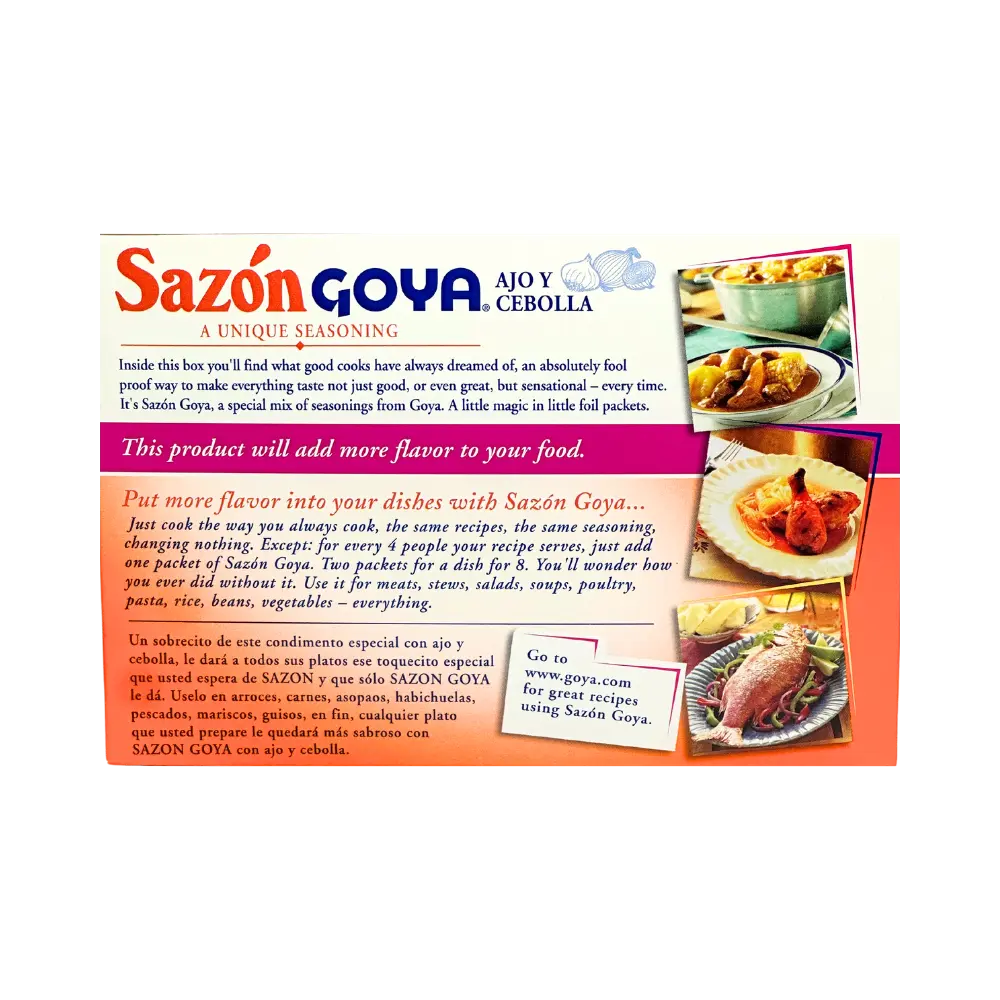 Sazón GOYA® AJO Y CEBOLLA

A UNIQUE SEASONING

Inside this box you'll find what good cooks have always dreamed of, an absolutely fool proof way to make everything taste not just good, or even great, but sensational – every time. It's Sazón Goya, a special mix of seasonings from Goya. A little magic in little foil packets.

This product will add more flavor to your food.

Put more flavor into your dishes with Sazón Goya...

Just cook the way you always cook, the same recipes, the same seasoning, changing nothing. Except: for every 4 people your recipe serves, just add one packet of Sazón Goya. Two packets for a dish for 8. You'll wonder how you ever did without it. Use it for meats, stews, salads, soups, poultry, pasta, rice, beans, vegetables – everything.

Un sobrecito de este condimento especial con ajo y cebolla, le dará a todos sus platos ese toquecito especial que usted espera de SAZON y que sólo SAZON GOYA le dá. Uselo en arroces, carnes, asopaos, habichuelas, pescados, mariscos, guisos, en fin, cualquier plato que usted prepare le quedará más sabroso con SAZON GOYA con ajo y cebolla.

Go to
www.goya.com
for great recipes
using Sazón Goya.